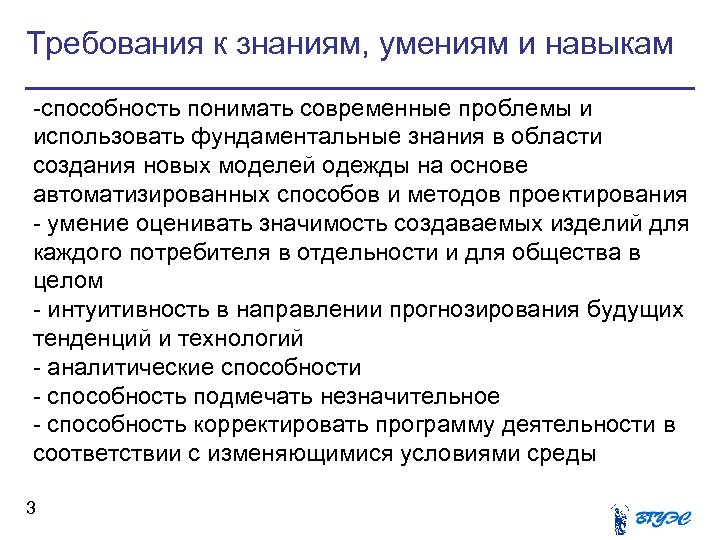 Требования к знаниям, умениям и навыкам

-способность понимать современные проблемы и использовать фундаментальные знания в области создания новых моделей одежды на основе автоматизированных способов и методов проектирования
- умение оценивать значимость создаваемых изделий для каждого потребителя в отдельности и для общества в целом
- интуитивность в направлении прогнозирования будущих тенденций и технологий
- аналитические способности
- способность подмечать незначительное
- способность корректировать программу деятельности в соответствии с изменяющимися условиями среды

3

ВГУЭС